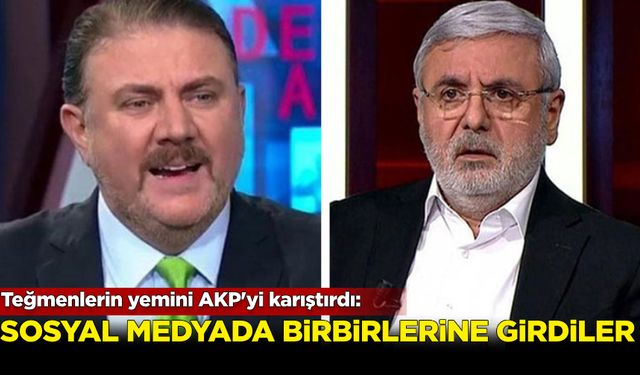 Teğmenlerin yemini AKP'yi karıştırdı:
SOSYAL MEDYADA BİRBİRLERİNE GİRDİLER